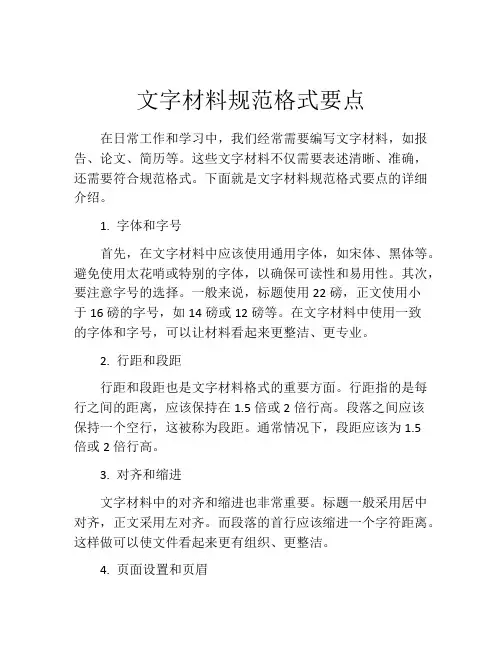 文字材料规范格式要点

在日常工作和学习中，我们经常需要编写文字材料，如报告、论文、简历等。这些文字材料不仅需要表述清晰、准确，还需要符合规范格式。下面就是文字材料规范格式要点的详细介绍。

1. 字体和字号

首先，在文字材料中应该使用通用字体，如宋体、黑体等。避免使用太花哨或特别的字体，以确保可读性和易用性。其次，要注意字号的选择。一般来说，标题使用 22 磅，正文使用小于 16 磅的字号，如 14 磅或 12 磅等。在文字材料中使用一致的字体和字号，可以让材料看起来更整洁、更专业。

2. 行距和段距

行距和段距也是文字材料格式的重要方面。行距指的是每行之间的距离，应该保持在 1.5 倍或 2 倍行高。段落之间应该保持一个空行，这被称为段距。通常情况下，段距应该为 1.5 倍或 2 倍行高。

3. 对齐和缩进

文字材料中的对齐和缩进也非常重要。标题一般采用居中对齐，正文采用左对齐。而段落的首行应该缩进一个字符距离。这样做可以使文件看起来更有组织、更整洁。

4. 页面设置和页眉